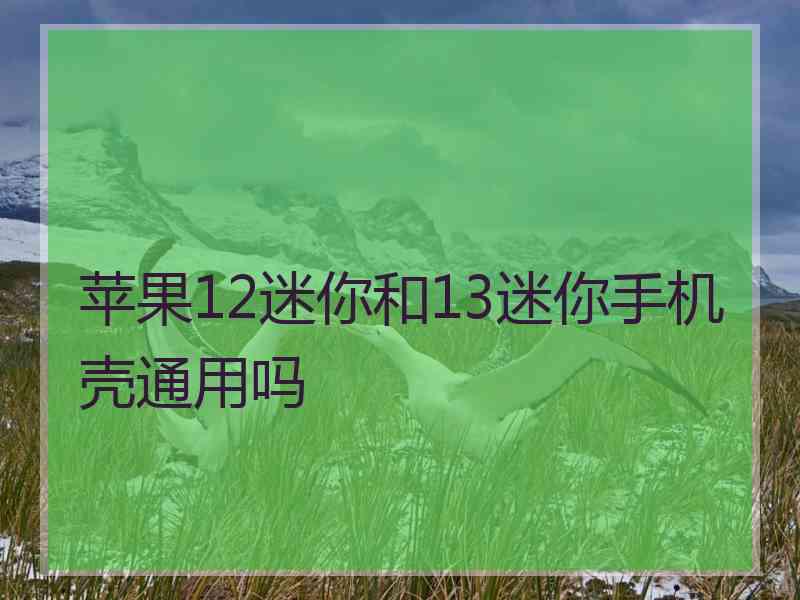 苹果12迷你和13迷你手机壳通用吗